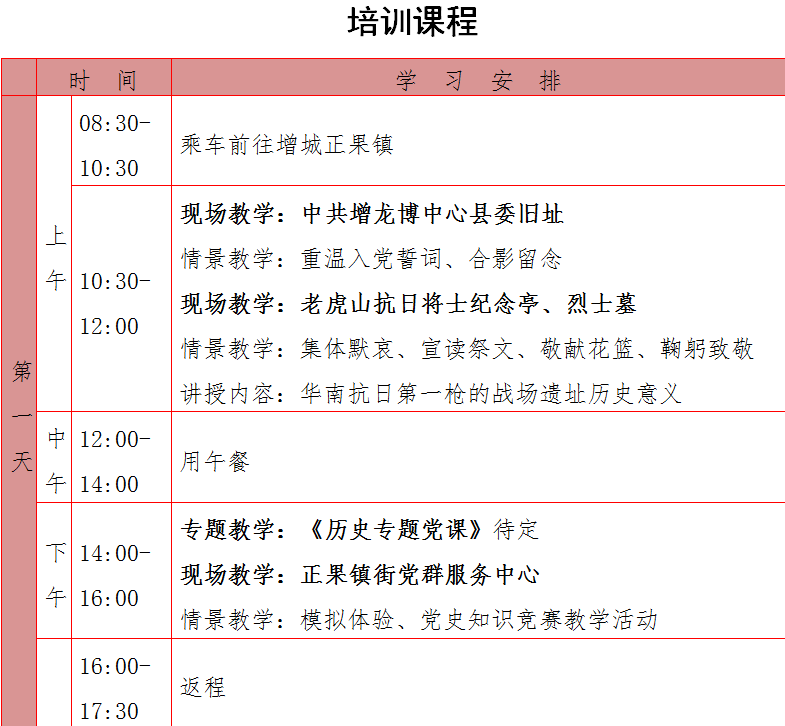 培训课程

| | 时 间 | | 学 习 安 排 |
|---|---|---|---|
| 第一天 | 上午 | 08:30-10:30 | 乘车前往增城正果镇 |
| | | 10:30-12:00 | 现场教学：中共增龙博中心县委旧址 情景教学：重温入党誓词、合影留念 现场教学：老虎山抗日将士纪念亭、烈士墓 情景教学：集体默哀、宣读祭文、敬献花篮、鞠躬致敬 讲授内容：华南抗日第一枪的战场遗址历史意义 |
| | 中午 | 12:00-14:00 | 用午餐 |
| | 下午 | 14:00-16:00 | 专题教学：《历史专题党课》待定 现场教学：正果镇街党群服务中心 情景教学：模拟体验、党史知识竞赛教学活动 |
| | | 16:00-17:30 | 返程 |